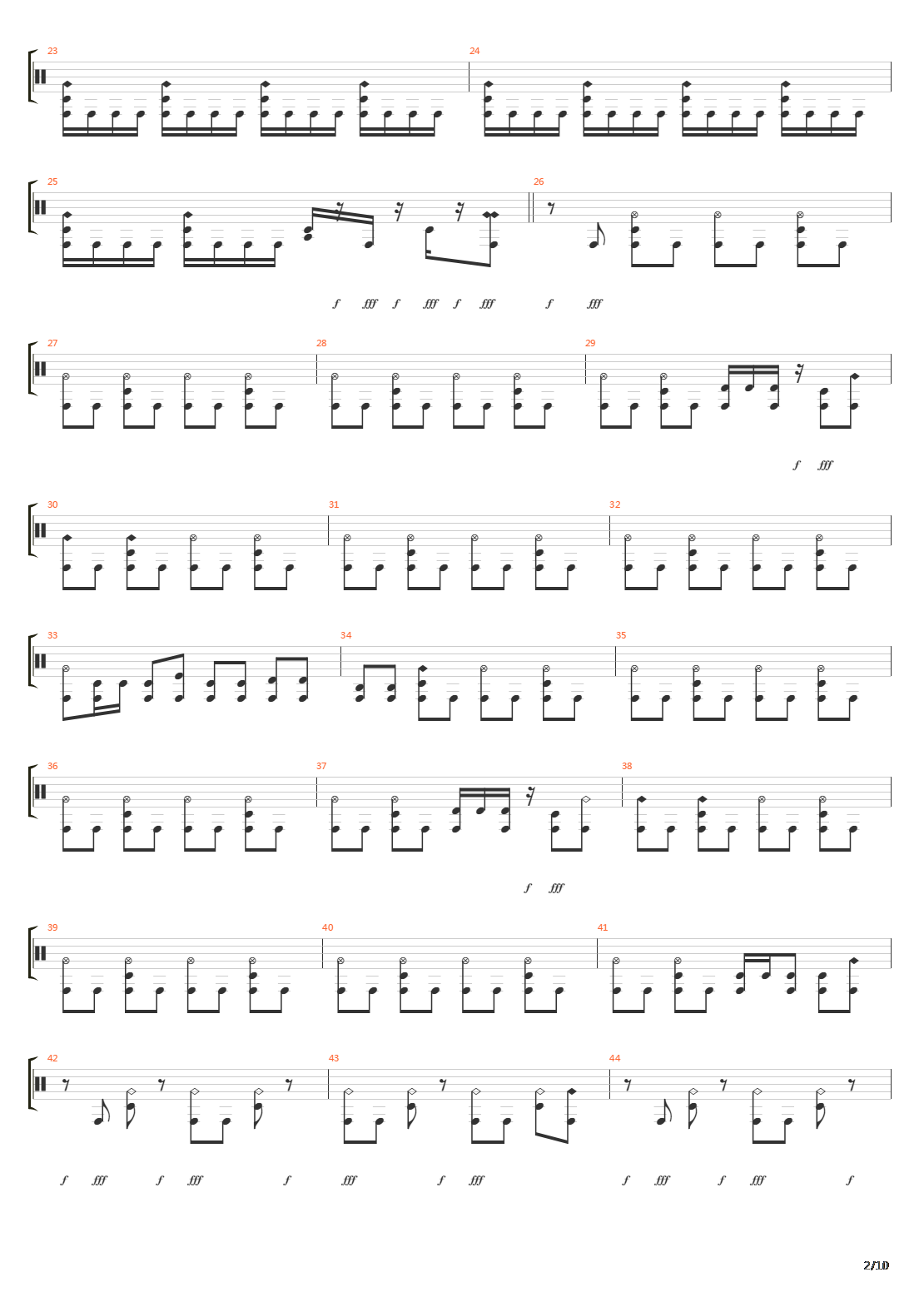 23
24
25
26
f fff f fff f fff f fff
27
28
29
f fff
30
31
32
33
34
35
36
37
38
f fff
39
40
41
42
43
44
f fff f fff f fff f fff f fff f fff f
2/10